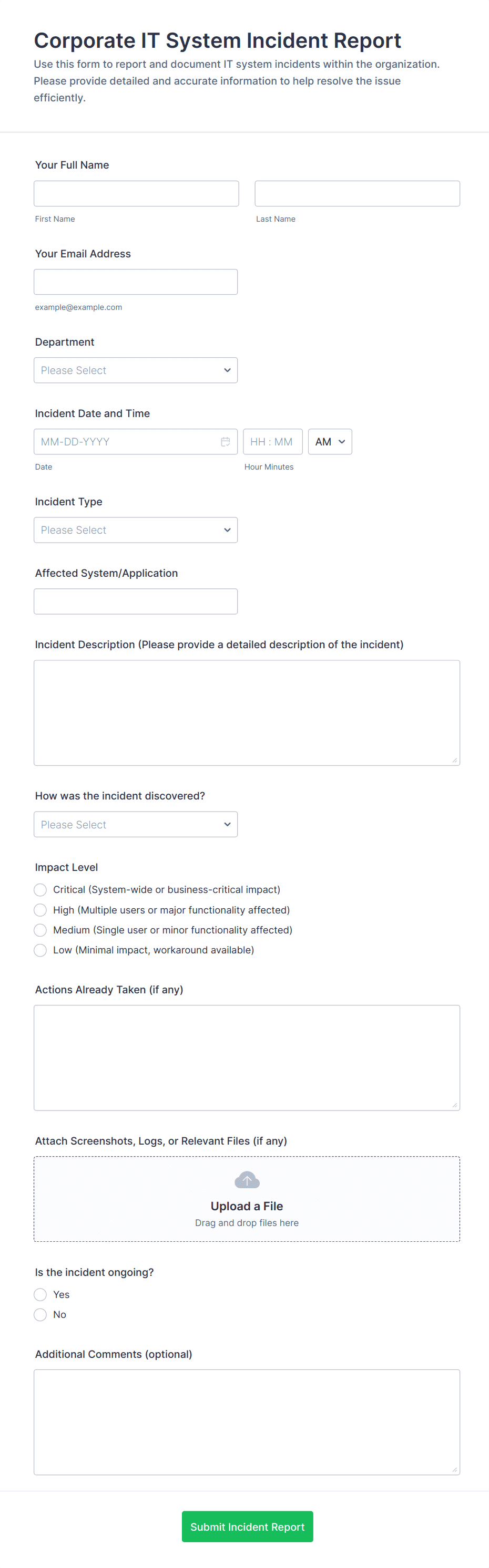 Corporate IT System Incident Report

Use this form to report and document IT system incidents within the organization. Please provide detailed and accurate information to help resolve the issue efficiently.

Your Full Name

First Name

Last Name

Your Email Address

example@example.com

Department

Please Select

Incident Date and Time

MM-DD-YYYY

HH : MM

AM

Date

Hour Minutes

Incident Type

Please Select

Affected System/Application

Incident Description (Please provide a detailed description of the incident)

How was the incident discovered?

Please Select

Impact Level

Critical (System-wide or business-critical impact)

High (Multiple users or major functionality affected)

Medium (Single user or minor functionality affected)

Low (Minimal impact, workaround available)

Actions Already Taken (if any)

Attach Screenshots, Logs, or Relevant Files (if any)

Upload a File

Drag and drop files here

Is the incident ongoing?

Yes

No

Additional Comments (optional)

Submit Incident Report